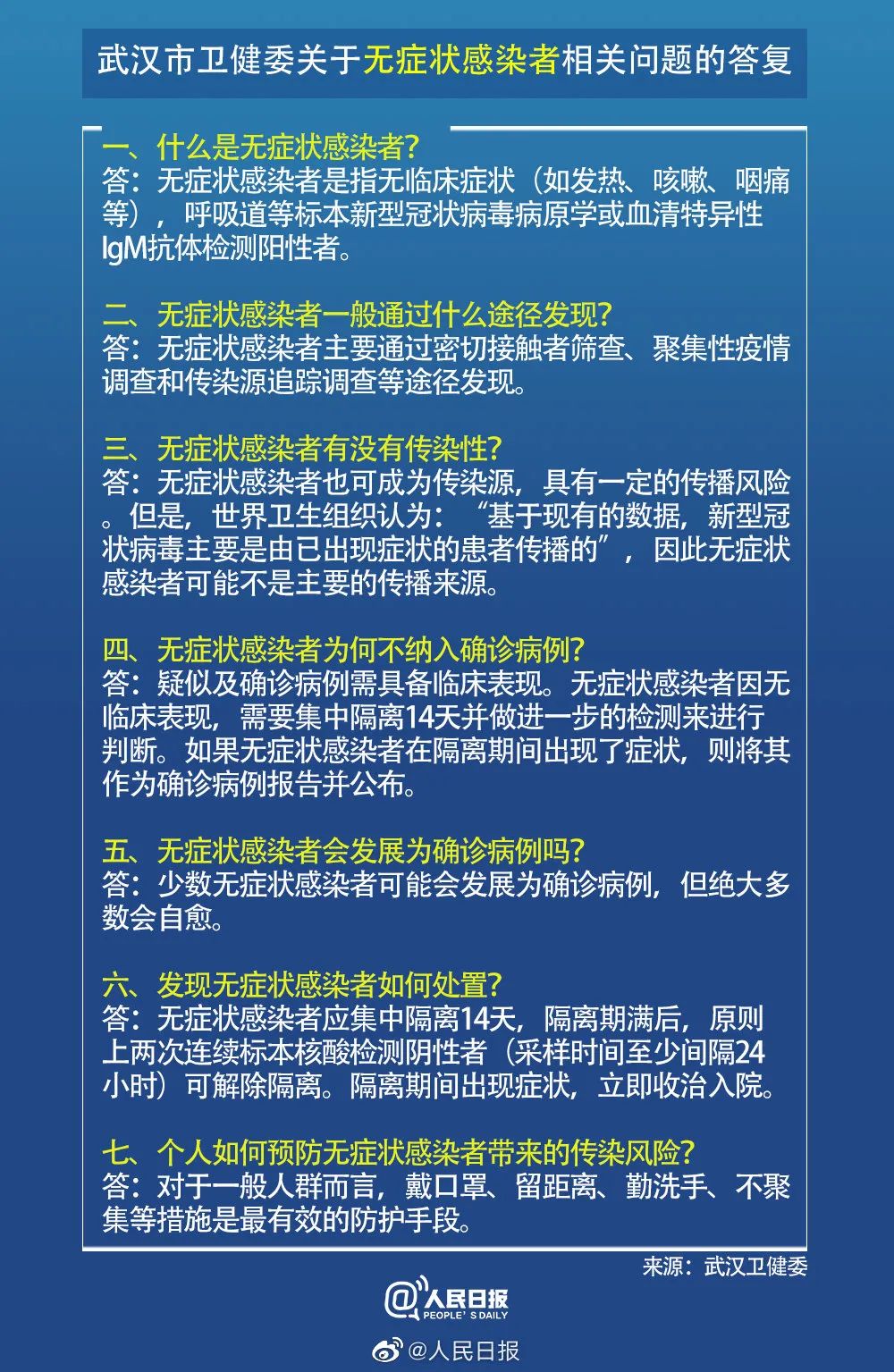 武汉市卫健委关于无症状感染者相关问题的答复

一、什么是无症状感染者?
答：无症状感染者是指无临床症状（如发热、咳嗽、咽痛等），呼吸道等标本新型冠状病毒病原学或血清特异性IgM抗体检测阳性者。

二、无症状感染者一般通过什么途径发现?
答：无症状感染者主要通过密切接触者筛查、聚集性疫情调查和传染源追踪调查等途径发现。

三、无症状感染者有没有传染性?
答：无症状感染者也可成为传染源，具有一定的传播风险。但是，世界卫生组织认为：“基于现有的数据，新型冠状病毒主要是由已出现症状的患者传播的”，因此无症状感染者可能不是主要的传播来源。

四、无症状感染者为何不纳入确诊病例?
答：疑似及确诊病例需具备临床表现。无症状感染者因无临床表现，需要集中隔离14天并做进一步的检测来进行判断。如果无症状感染者在隔离期间出现了症状，则将其作为确诊病例报告并公布。

五、无症状感染者会发展为确诊病例吗?
答：少数无症状感染者可能会发展为确诊病例，但绝大多数会自愈。

六、发现无症状感染者如何处置?
答：无症状感染者应集中隔离14天，隔离期满后，原则上两次连续标本核酸检测阴性者（采样时间至少间隔24小时）可解除隔离。隔离期间出现症状，立即收治入院。

七、个人如何预防无症状感染者带来的传染风险?
答：对于一般人群而言，戴口罩、留距离、勤洗手、不聚集等措施是最有效的防护手段。

来源：武汉卫健委

@人民日报
PEOPLE'S DAILY

@人民日报